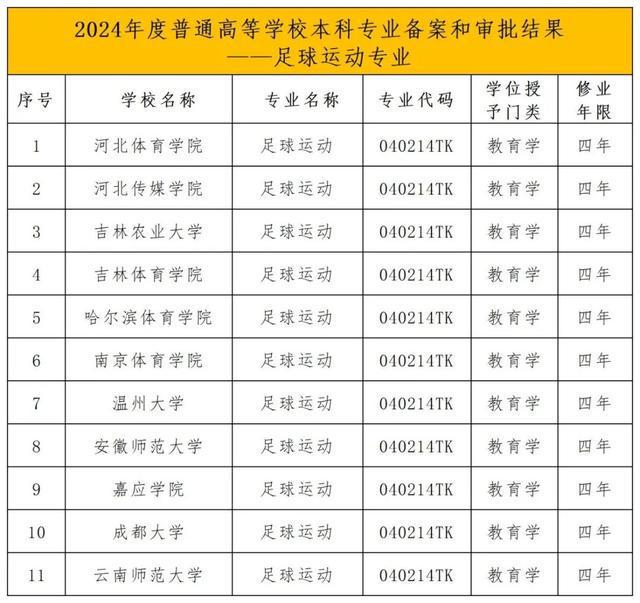 2024年度普通高等学校本科专业备案和审批结果
——足球运动专业

| 序号 | 学校名称 | 专业名称 | 专业代码 | 学位授予门类 | 修业年限 |
|---|---|---|---|---|---|
| 1 | 河北体育学院 | 足球运动 | 040214TK | 教育学 | 四年 |
| 2 | 河北传媒学院 | 足球运动 | 040214TK | 教育学 | 四年 |
| 3 | 吉林农业大学 | 足球运动 | 040214TK | 教育学 | 四年 |
| 4 | 吉林体育学院 | 足球运动 | 040214TK | 教育学 | 四年 |
| 5 | 哈尔滨体育学院 | 足球运动 | 040214TK | 教育学 | 四年 |
| 6 | 南京体育学院 | 足球运动 | 040214TK | 教育学 | 四年 |
| 7 | 温州大学 | 足球运动 | 040214TK | 教育学 | 四年 |
| 8 | 安徽师范大学 | 足球运动 | 040214TK | 教育学 | 四年 |
| 9 | 嘉应学院 | 足球运动 | 040214TK | 教育学 | 四年 |
| 10 | 成都大学 | 足球运动 | 040214TK | 教育学 | 四年 |
| 11 | 云南师范大学 | 足球运动 | 040214TK | 教育学 | 四年 |